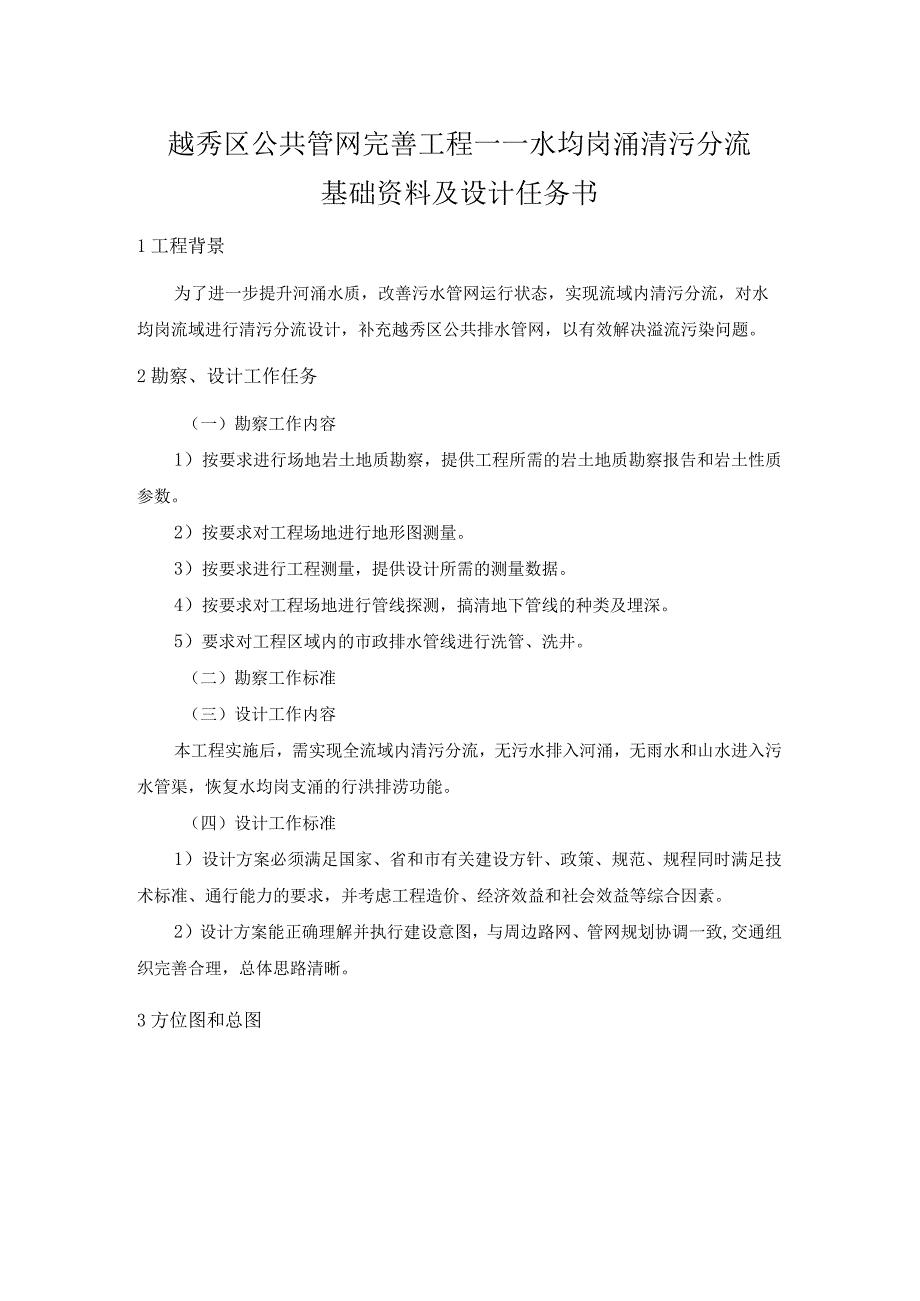 越秀区公共管网完善工程——水均岗涌清污分流
基础资料及设计任务书

1 工程背景

为了进一步提升河涌水质，改善污水管网运行状态，实现流域内清污分流，对水均岗流域进行清污分流设计，补充越秀区公共排水管网，以有效解决溢流污染问题。

2 勘察、设计工作任务

（一）勘察工作内容

1）按要求进行场地岩土地质勘察，提供工程所需的岩土地质勘察报告和岩土性质参数。

2）按要求对工程场地进行地形图测量。

3）按要求进行工程测量，提供设计所需的测量数据。

4）按要求对工程场地进行管线探测，搞清地下管线的种类及埋深。

5）要求对工程区域内的市政排水管线进行洗管、洗井。

（二）勘察工作标准

（三）设计工作内容

本工程实施后，需实现全流域内清污分流，无污水排入河涌，无雨水和山水进入污水管渠，恢复水均岗支涌的行洪排涝功能。

（四）设计工作标准

1）设计方案必须满足国家、省和市有关建设方针、政策、规范、规程同时满足技术标准、通行能力的要求，并考虑工程造价、经济效益和社会效益等综合因素。

2）设计方案能正确理解并执行建设意图，与周边路网、管网规划协调一致,交通组织完善合理，总体思路清晰。

3 方位图和总图